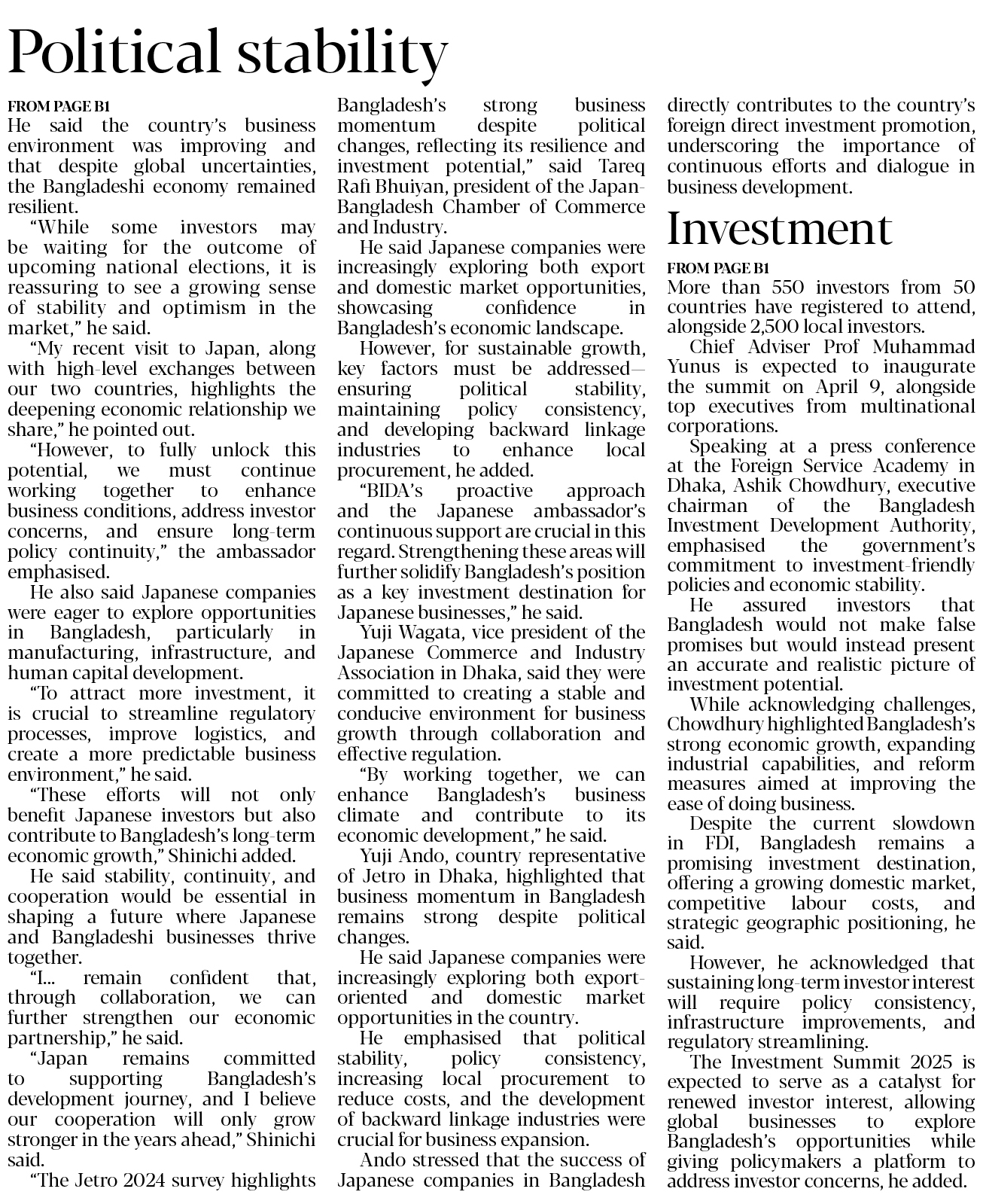 Political stability

FROM PAGE B1
He said the country's business environment was improving and that despite global uncertainties, the Bangladeshi economy remained resilient.

"While some investors may be waiting for the outcome of upcoming national elections, it is reassuring to see a growing sense of stability and optimism in the market," he said.

"My recent visit to Japan, along with high-level exchanges between our two countries, highlights the deepening economic relationship we share," he pointed out.

"However, to fully unlock this potential, we must continue working together to enhance business conditions, address investor concerns, and ensure long-term policy continuity," the ambassador emphasised.

He also said Japanese companies were eager to explore opportunities in Bangladesh, particularly in manufacturing, infrastructure, and human capital development.

"To attract more investment, it is crucial to streamline regulatory processes, improve logistics, and create a more predictable business environment," he said.

"These efforts will not only benefit Japanese investors but also contribute to Bangladesh's long-term economic growth," Shinichi added.

He said stability, continuity, and cooperation would be essential in shaping a future where Japanese and Bangladeshi businesses thrive together.

"I... remain confident that, through collaboration, we can further strengthen our economic partnership," he said.

"Japan remains committed to supporting Bangladesh's development journey, and I believe our cooperation will only grow stronger in the years ahead," Shinichi said.

"The Jetro 2024 survey highlights Bangladesh's strong business momentum despite political changes, reflecting its resilience and investment potential," said Tareq Rafi Bhuiyan, president of the Japan-Bangladesh Chamber of Commerce and Industry.

He said Japanese companies were increasingly exploring both export and domestic market opportunities, showcasing confidence in Bangladesh's economic landscape.

However, for sustainable growth, key factors must be addressed—ensuring political stability, maintaining policy consistency, and developing backward linkage industries to enhance local procurement, he added.

"BIDA's proactive approach and the Japanese ambassador's continuous support are crucial in this regard. Strengthening these areas will further solidify Bangladesh's position as a key investment destination for Japanese businesses," he said.

Yuji Wagata, vice president of the Japanese Commerce and Industry Association in Dhaka, said they were committed to creating a stable and conducive environment for business growth through collaboration and effective regulation.

"By working together, we can enhance Bangladesh's business climate and contribute to its economic development," he said.

Yuji Ando, country representative of Jetro in Dhaka, highlighted that business momentum in Bangladesh remains strong despite political changes.

He said Japanese companies were increasingly exploring both export-oriented and domestic market opportunities in the country.

He emphasised that political stability, policy consistency, increasing local procurement to reduce costs, and the development of backward linkage industries were crucial for business expansion.

Ando stressed that the success of Japanese companies in Bangladesh directly contributes to the country's foreign direct investment promotion, underscoring the importance of continuous efforts and dialogue in business development.

Investment

FROM PAGE B1
More than 550 investors from 50 countries have registered to attend, alongside 2,500 local investors.

Chief Adviser Prof Muhammad Yunus is expected to inaugurate the summit on April 9, alongside top executives from multinational corporations.

Speaking at a press conference at the Foreign Service Academy in Dhaka, Ashik Chowdhury, executive chairman of the Bangladesh Investment Development Authority, emphasised the government's commitment to investment-friendly policies and economic stability.

He assured investors that Bangladesh would not make false promises but would instead present an accurate and realistic picture of investment potential.

While acknowledging challenges, Chowdhury highlighted Bangladesh's strong economic growth, expanding industrial capabilities, and reform measures aimed at improving the ease of doing business.

Despite the current slowdown in FDI, Bangladesh remains a promising investment destination, offering a growing domestic market, competitive labour costs, and strategic geographic positioning, he said.

However, he acknowledged that sustaining long-term investor interest will require policy consistency, infrastructure improvements, and regulatory streamlining.

The Investment Summit 2025 is expected to serve as a catalyst for renewed investor interest, allowing global businesses to explore Bangladesh's opportunities while giving policymakers a platform to address investor concerns, he added.